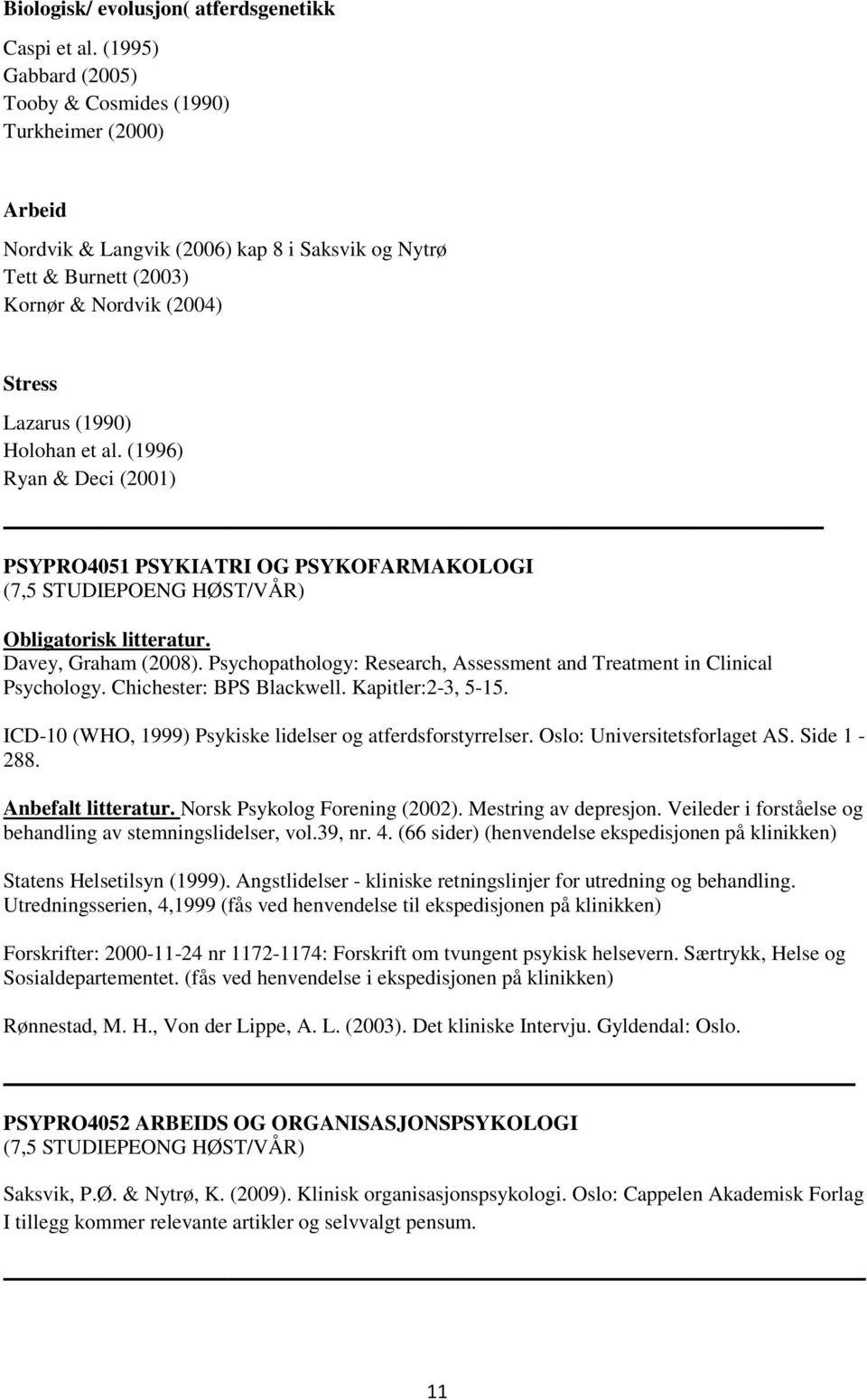 Biologisk/ evolusjon( atferdsgenetikk

Caspi et al. (1995)
Gabbard (2005)
Tooby & Cosmides (1990)
Turkheimer (2000)

Arbeid

Nordvik & Langvik (2006) kap 8 i Saksvik og Nytrø
Tett & Burnett (2003)
Kornør & Nordvik (2004)

Stress

Lazarus (1990)
Holohan et al. (1996)
Ryan & Deci (2001)

PSYPRO4051 PSYKIATRI OG PSYKOFARMAKOLOGI
(7,5 STUDIEPOENG HØST/VÅR)

Obligatorisk litteratur.
Davey, Graham (2008). Psychopathology: Research, Assessment and Treatment in Clinical Psychology. Chichester: BPS Blackwell. Kapitler:2-3, 5-15.

ICD-10 (WHO, 1999) Psykiske lidelser og atferdsforstyrrelser. Oslo: Universitetsforlaget AS. Side 1 - 288.

Anbefalt litteratur. Norsk Psykolog Forening (2002). Mestring av depresjon. Veileder i forståelse og behandling av stemningslidelser, vol.39, nr. 4. (66 sider) (henvendelse ekspedisjonen på klinikken)

Statens Helsetilsyn (1999). Angstlidelser - kliniske retningslinjer for utredning og behandling. Utredningsserien, 4,1999 (fås ved henvendelse til ekspedisjonen på klinikken)

Forskrifter: 2000-11-24 nr 1172-1174: Forskrift om tvungent psykisk helsevern. Særtrykk, Helse og Sosialdepartementet. (fås ved henvendelse i ekspedisjonen på klinikken)

Rønnestad, M. H., Von der Lippe, A. L. (2003). Det kliniske Intervju. Gyldendal: Oslo.

PSYPRO4052 ARBEIDS OG ORGANISASJONSPSYKOLOGI
(7,5 STUDIEPEONG HØST/VÅR)

Saksvik, P.Ø. & Nytrø, K. (2009). Klinisk organisasjonspsykologi. Oslo: Cappelen Akademisk Forlag
I tillegg kommer relevante artikler og selvvalgt pensum.

11